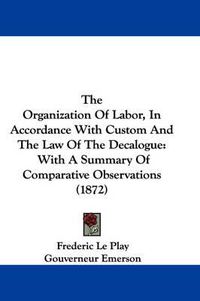 The
Organization Of Labor, In Accordance With Custom And The Law Of The Decalogue: With A Summary Of Comparative Observations (1872)

Frederic Le Play
Gouverneur Emerson